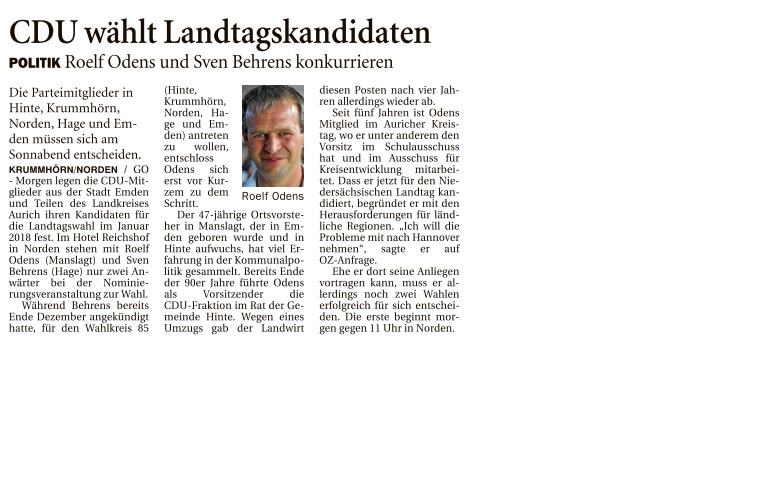 CDU wählt Landtagskandidaten

POLITIK Roelf Odens und Sven Behrens konkurrieren

Die Parteimitglieder in Hinte, Krummhörn, Norden, Hage und Emden müssen sich am Sonnabend entscheiden.

KRUMMHÖRN/NORDEN / GO - Morgen legen die CDU-Mitglieder aus der Stadt Emden und Teilen des Landkreises Aurich ihren Kandidaten für die Landtagswahl im Januar 2018 fest. Im Hotel Reichshof in Norden stehen mit Roelf Odens (Manslagt) und Sven Behrens (Hage) nur zwei Anwärter bei der Nominierungsveranstaltung zur Wahl.

Während Behrens bereits Ende Dezember angekündigt hatte, für den Wahlkreis 85 (Hinte, Krummhörn, Norden, Hage und Emden) antreten zu wollen, entschloss Odens sich erst vor Kurzem zu dem Schritt.

Roelf Odens

Der 47-jährige Ortsvorsteher in Manslagt, der in Emden geboren wurde und in Hinte aufwuchs, hat viel Erfahrung in der Kommunalpolitik gesammelt. Bereits Ende der 90er Jahre führte Odens als Vorsitzender die CDU-Fraktion im Rat der Gemeinde Hinte. Wegen eines Umzugs gab der Landwirt diesen Posten nach vier Jahren allerdings wieder ab.

Seit fünf Jahren ist Odens Mitglied im Auricher Kreistag, wo er unter anderem den Vorsitz im Schulausschuss hat und im Ausschuss für Kreisentwicklung mitarbeitet. Dass er jetzt für den Niedersächsischen Landtag kandidiert, begründet er mit den Herausforderungen für ländliche Regionen. „Ich will die Probleme mit nach Hannover nehmen“, sagte er auf OZ-Anfrage.

Ehe er dort seine Anliegen vortragen kann, muss er allerdings noch zwei Wahlen erfolgreich für sich entscheiden. Die erste beginnt morgen gegen 11 Uhr in Norden.